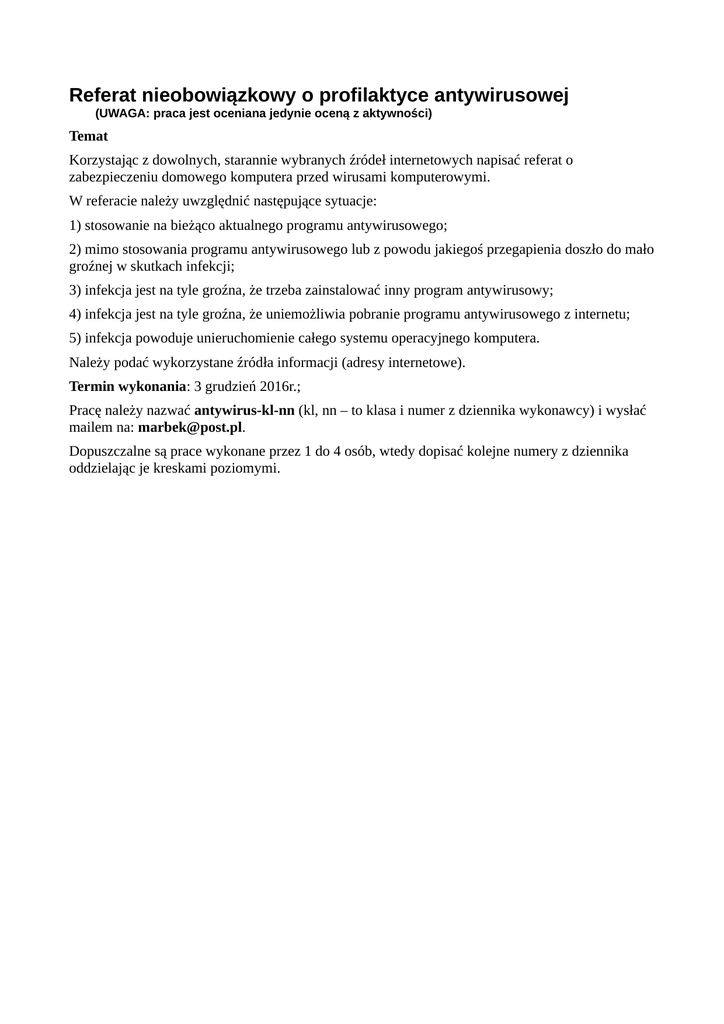 Referat nieobowiązkowy o profilaktyce antywirusowej
(UWAGA: praca jest oceniana jedynie oceną z aktywności)

Temat

Korzystając z dowolnych, starannie wybranych źródeł internetowych napisać referat o zabezpieczeniu domowego komputera przed wirusami komputerowymi.

W referacie należy uwzględnić następujące sytuacje:

1) stosowanie na bieżąco aktualnego programu antywirusowego;

2) mimo stosowania programu antywirusowego lub z powodu jakiegoś przegapienia doszło do mało groźnej w skutkach infekcji;

3) infekcja jest na tyle groźna, że trzeba zainstalować inny program antywirusowy;

4) infekcja jest na tyle groźna, że uniemożliwia pobranie programu antywirusowego z internetu;

5) infekcja powoduje unieruchomienie całego systemu operacyjnego komputera.

Należy podać wykorzystane źródła informacji (adresy internetowe).

Termin wykonania: 3 grudzień 2016r.;

Pracę należy nazwać antywirus-kl-nn (kl, nn – to klasa i numer z dziennika wykonawcy) i wysłać mailem na: marbek@post.pl.

Dopuszczalne są prace wykonane przez 1 do 4 osób, wtedy dopisać kolejne numery z dziennika oddzielając je kreskami poziomymi.